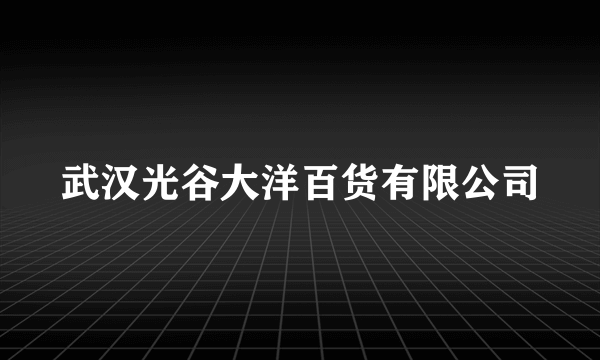 武汉光谷大洋百货有限公司